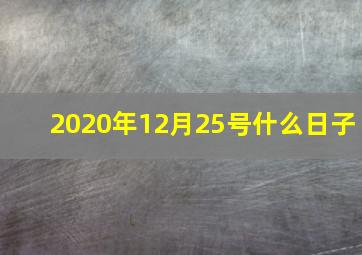 2020年12月25号什么日子